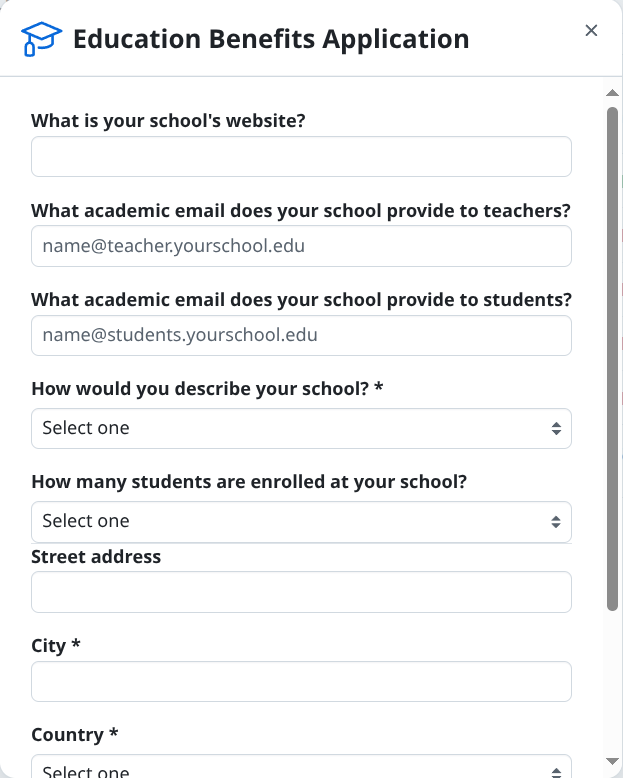 Education Benefits Application

×

What is your school's website?

What academic email does your school provide to teachers?

name@teacher.yourschool.edu

What academic email does your school provide to students?

name@students.yourschool.edu

How would you describe your school? *

Select one

How many students are enrolled at your school?

Select one

Street address

City *

Country *

Select one